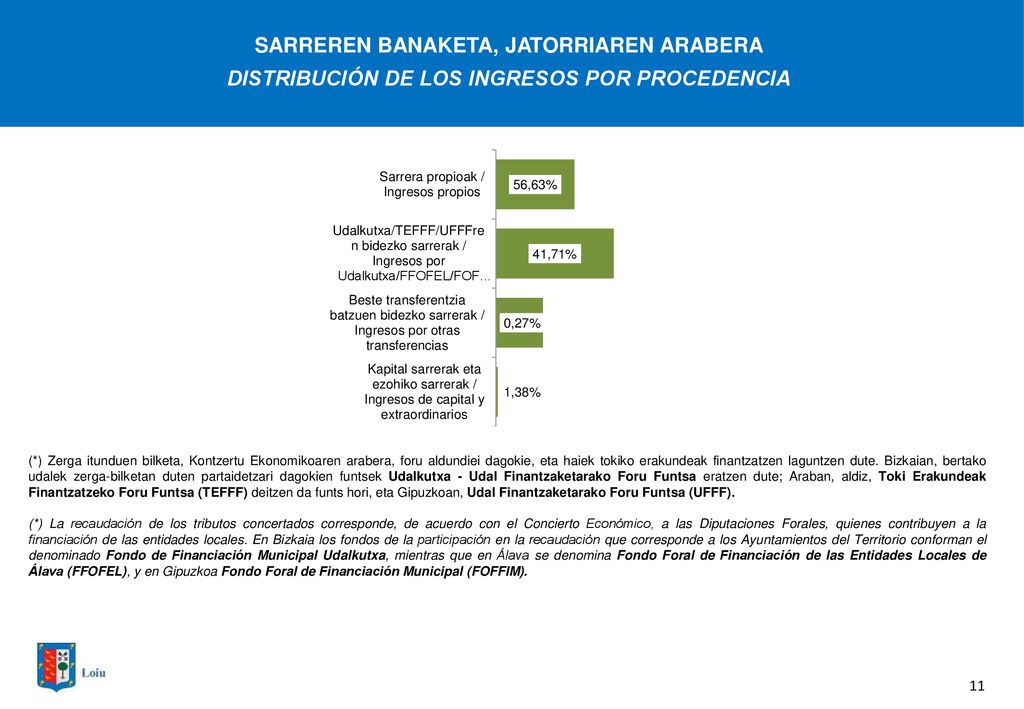 SARREREN BANAKETA, JATORRIAREN ARABERA
DISTRIBUCIÓN DE LOS INGRESOS POR PROCEDENCIA

Sarrera propioak / Ingresos propios
56,63%

Udalkutxa/TEFFF/UFFFren bidezko sarrerak / Ingresos por Udalkutxa/FFOFEL/FOF...
41,71%

Beste transferentzia batzuen bidezko sarrerak / Ingresos por otras transferencias
0,27%

Kapital sarrerak eta ezohiko sarrerak / Ingresos de capital y extraordinarios
1,38%

(*) Zerga itunduen bilketa, Kontzertu Ekonomikoaren arabera, foru aldundiei dagokie, eta haiek tokiko erakundeak finantzatzen laguntzen dute. Bizkaian, bertako udalek zerga-bilketan duten partaidetzari dagokien funtsek Udalkutxa - Udal Finantzaketarako Foru Funtsa eratzen dute; Araban, aldiz, Toki Erakundeak Finantzatzeko Foru Funtsa (TEFFF) deitzen da funts hori, eta Gipuzkoan, Udal Finantzaketarako Foru Funtsa (UFFF).

(*) La recaudación de los tributos concertados corresponde, de acuerdo con el Concierto Económico, a las Diputaciones Forales, quienes contribuyen a la financiación de las entidades locales. En Bizkaia los fondos de la participación en la recaudación que corresponde a los Ayuntamientos del Territorio conforman el denominado Fondo de Financiación Municipal Udalkutxa, mientras que en Álava se denomina Fondo Foral de Financiación de las Entidades Locales de Álava (FFOFEL), y en Gipuzkoa Fondo Foral de Financiación Municipal (FOFFIM).

Loiu

11